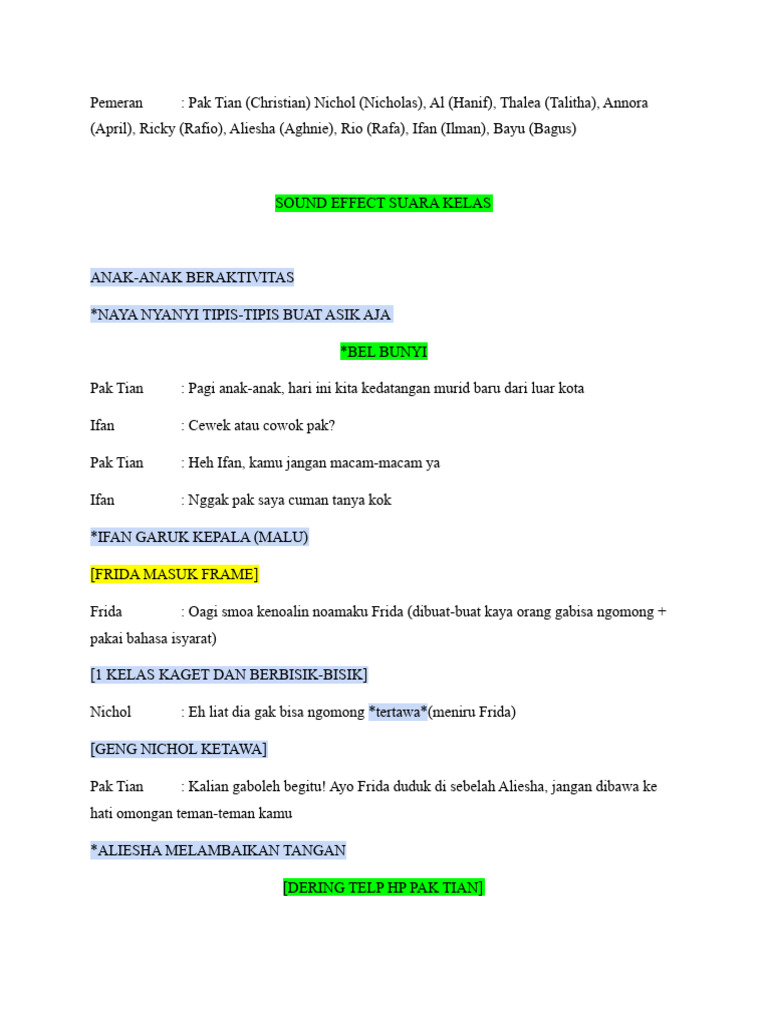 Pemeran : Pak Tian (Christian) Nichol (Nicholas), Al (Hanif), Thalea (Talitha), Annora (April), Ricky (Rafio), Aliesha (Aghnie), Rio (Rafa), Ifan (Ilman), Bayu (Bagus)

SOUND EFFECT SUARA KELAS

ANAK-ANAK BERAKTIVITAS

*NAYA NYANYI TIPIS-TIPIS BUAT ASIK AJA

*BEL BUNYI

Pak Tian : Pagi anak-anak, hari ini kita kedatangan murid baru dari luar kota

Ifan : Cewek atau cowok pak?

Pak Tian : Heh Ifan, kamu jangan macam-macam ya

Ifan : Nggak pak saya cuman tanya kok

*IFAN GARUK KEPALA (MALU)

[FRIDA MASUK FRAME]

Frida : Oagi smoa kenoalin noamaku Frida (dibuat-buat kaya orang gabisa ngomong + pakai bahasa isyarat)

[1 KELAS KAGET DAN BERBISIK-BISIK]

Nichol : Eh liat dia gak bisa ngomong *tertawa*(meniru Frida)

[GENG NICHOL KETAWA]

Pak Tian : Kalian gaboleh begitu! Ayo Frida duduk di sebelah Aliesha, jangan dibawa ke hati omongan teman-teman kamu

*ALIESHA MELAMBAIKAN TANGAN

[DERING TELP HP PAK TIAN]